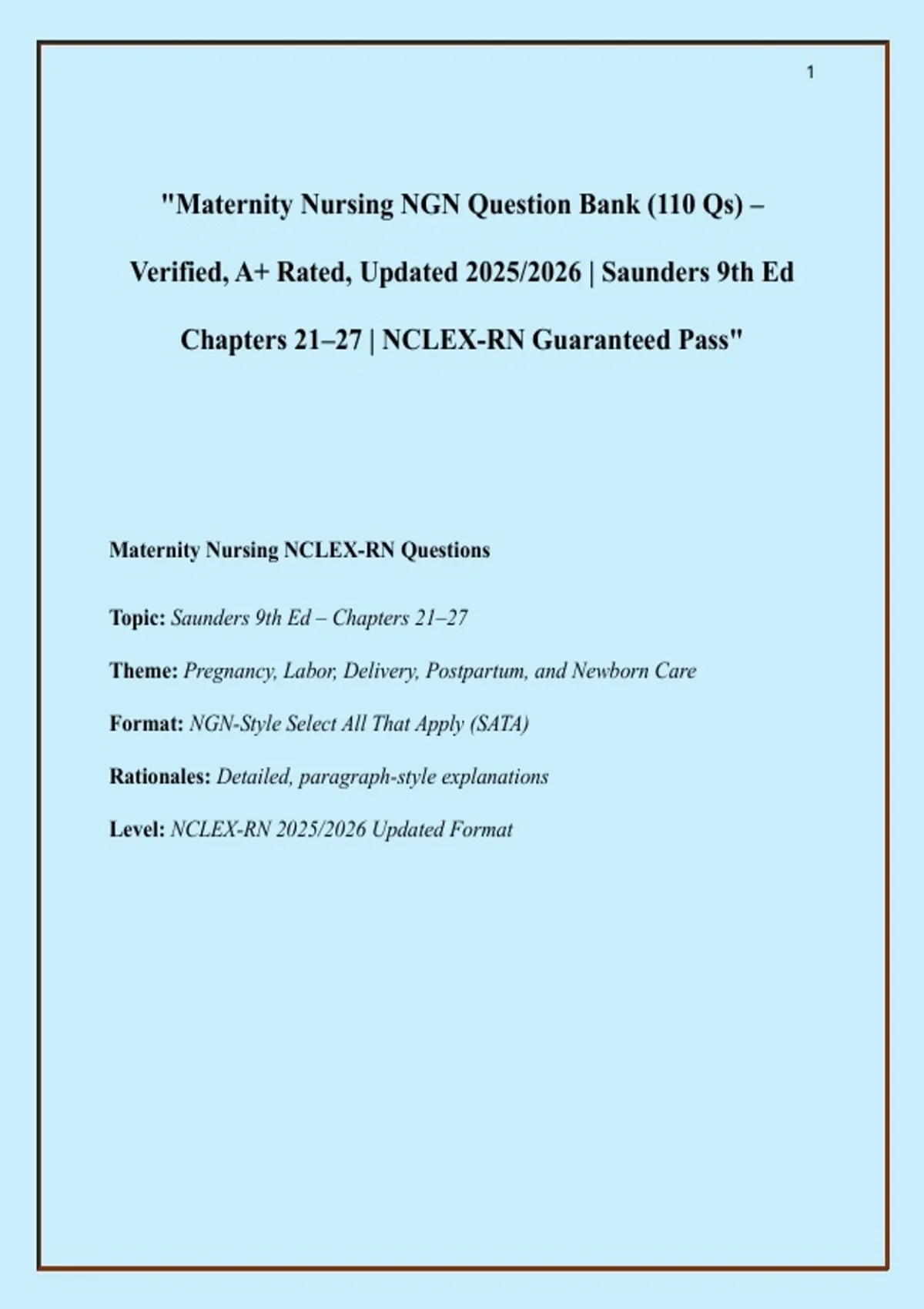 1

"Maternity Nursing NGN Question Bank (110 Qs) – Verified, A+ Rated, Updated 2025/2026 | Saunders 9th Ed Chapters 21–27 | NCLEX-RN Guaranteed Pass"

Maternity Nursing NCLEX-RN Questions

Topic: Saunders 9th Ed – Chapters 21–27

Theme: Pregnancy, Labor, Delivery, Postpartum, and Newborn Care

Format: NGN-Style Select All That Apply (SATA)

Rationales: Detailed, paragraph-style explanations

Level: NCLEX-RN 2025/2026 Updated Format